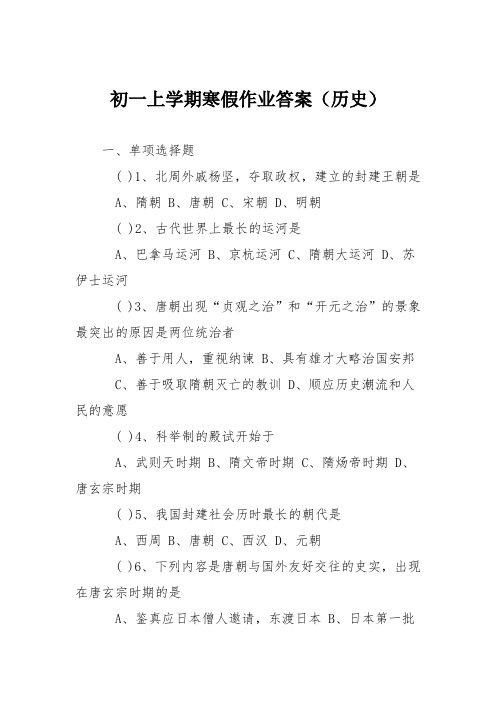 初一上学期寒假作业答案（历史）

一、单项选择题

( )1、北周外戚杨坚，夺取政权，建立的封建王朝是

A、隋朝 B、唐朝 C、宋朝 D、明朝

( )2、古代世界上最长的运河是

A、巴拿马运河 B、京杭运河 C、隋朝大运河 D、苏伊士运河

( )3、唐朝出现“贞观之治”和“开元之治”的景象最突出的原因是两位统治者

A、善于用人，重视纳谏 B、具有雄才大略治国安邦

C、善于吸取隋朝灭亡的教训 D、顺应历史潮流和人民的意愿

( )4、科举制的殿试开始于

A、武则天时期 B、隋文帝时期 C、隋炀帝时期 D、唐玄宗时期

( )5、我国封建社会历时最长的朝代是

A、西周 B、唐朝 C、西汉 D、元朝

( )6、下列内容是唐朝与国外友好交往的史实，出现在唐玄宗时期的是

A、鉴真应日本僧人邀请，东渡日本 B、日本第一批